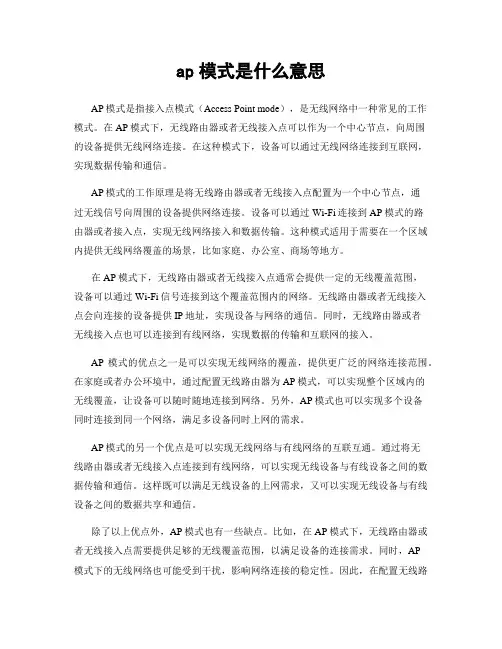 ap 模式是什么意思

AP 模式是指接入点模式（Access Point mode），是无线网络中一种常见的工作模式。在 AP 模式下，无线路由器或者无线接入点可以作为一个中心节点，向周围的设备提供无线网络连接。在这种模式下，设备可以通过无线网络连接到互联网，实现数据传输和通信。

AP 模式的工作原理是将无线路由器或者无线接入点配置为一个中心节点，通过无线信号向周围的设备提供网络连接。设备可以通过 Wi-Fi 连接到 AP 模式的路由器或者接入点，实现无线网络接入和数据传输。这种模式适用于需要在一个区域内提供无线网络覆盖的场景，比如家庭、办公室、商场等地方。

在 AP 模式下，无线路由器或者无线接入点通常会提供一定的无线覆盖范围，设备可以通过 Wi-Fi 信号连接到这个覆盖范围内的网络。无线路由器或者无线接入点会向连接的设备提供 IP 地址，实现设备与网络的通信。同时，无线路由器或者无线接入点也可以连接到有线网络，实现数据的传输和互联网的接入。

AP 模式的优点之一是可以实现无线网络的覆盖，提供更广泛的网络连接范围。在家庭或者办公环境中，通过配置无线路由器为 AP 模式，可以实现整个区域内的无线覆盖，让设备可以随时随地连接到网络。另外，AP 模式也可以实现多个设备同时连接到同一个网络，满足多设备同时上网的需求。

AP 模式的另一个优点是可以实现无线网络与有线网络的互联互通。通过将无线路由器或者无线接入点连接到有线网络，可以实现无线设备与有线设备之间的数据传输和通信。这样既可以满足无线设备的上网需求，又可以实现无线设备与有线设备之间的数据共享和通信。

除了以上优点外，AP 模式也有一些缺点。比如，在 AP 模式下，无线路由器或者无线接入点需要提供足够的无线覆盖范围，以满足设备的连接需求。同时，AP 模式下的无线网络也可能受到干扰，影响网络连接的稳定性。因此，在配置无线路